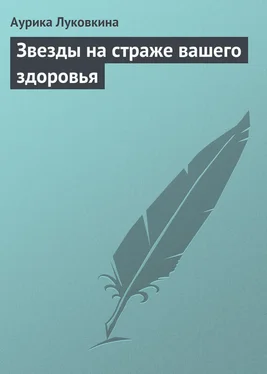 Аурика Луковкина

Звезды на страже вашего здоровья